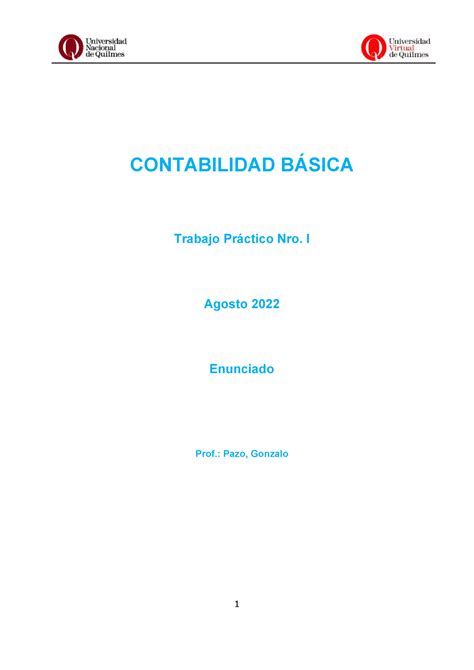 Universidad Nacional de Quilmes

Universidad Virtual de Quilmes

CONTABILIDAD BÁSICA

Trabajo Práctico Nro. I

Agosto 2022

Enunciado

Prof.: Pazo, Gonzalo

1